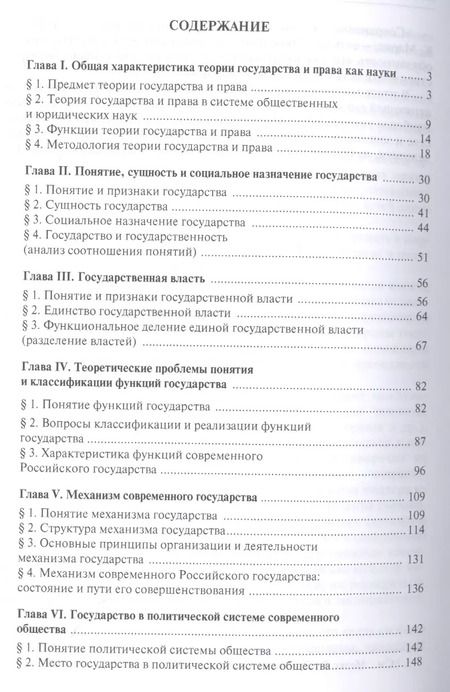 СОДЕРЖАНИЕ

Глава I. Общая характеристика теории государства и права как науки ..... 3
§ 1. Предмет теории государства и права ..... 3
§ 2. Теория государства и права в системе общественных и юридических наук ..... 9
§ 3. Функции теории государства и права ..... 14
§ 4. Методология теории государства и права ..... 18

Глава II. Понятие, сущность и социальное назначение государства ..... 30
§ 1. Понятие и признаки государства ..... 30
§ 2. Сущность государства ..... 41
§ 3. Социальное назначение государства ..... 44
§ 4. Государство и государственность (анализ соотношения понятий) ..... 51

Глава III. Государственная власть ..... 56
§ 1. Понятие и признаки государственной власти ..... 56
§ 2. Единство государственной власти ..... 64
§ 3. Функциональное деление единой государственной власти (разделение властей) ..... 67

Глава IV. Теоретические проблемы понятия и классификации функций государства ..... 82
§ 1. Понятие функций государства ..... 82
§ 2. Вопросы классификации и реализации функций государства ..... 87
§ 3. Характеристика функций современного Российского государства ..... 96

Глава V. Механизм современного государства ..... 109
§ 1. Понятие механизма государства ..... 109
§ 2. Структура механизма государства ..... 114
§ 3. Основные принципы организации и деятельности механизма государства ..... 131
§ 4. Механизм современного Российского государства: состояние и пути его совершенствования ..... 136

Глава VI. Государство в политической системе современного общества ..... 142
§ 1. Понятие политической системы общества ..... 142
§ 2. Место государства в политической системе общества ..... 148